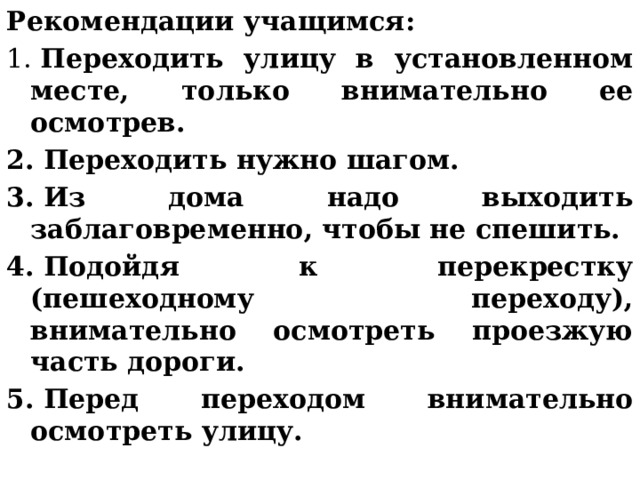 Рекомендации учащимся:

1. Переходить улицу в установленном месте, только внимательно ее осмотрев.

2. Переходить нужно шагом.

3. Из дома надо выходить заблаговременно, чтобы не спешить.

4. Подойдя к перекрестку (пешеходному переходу), внимательно осмотреть проезжую часть дороги.

5. Перед переходом внимательно осмотреть улицу.